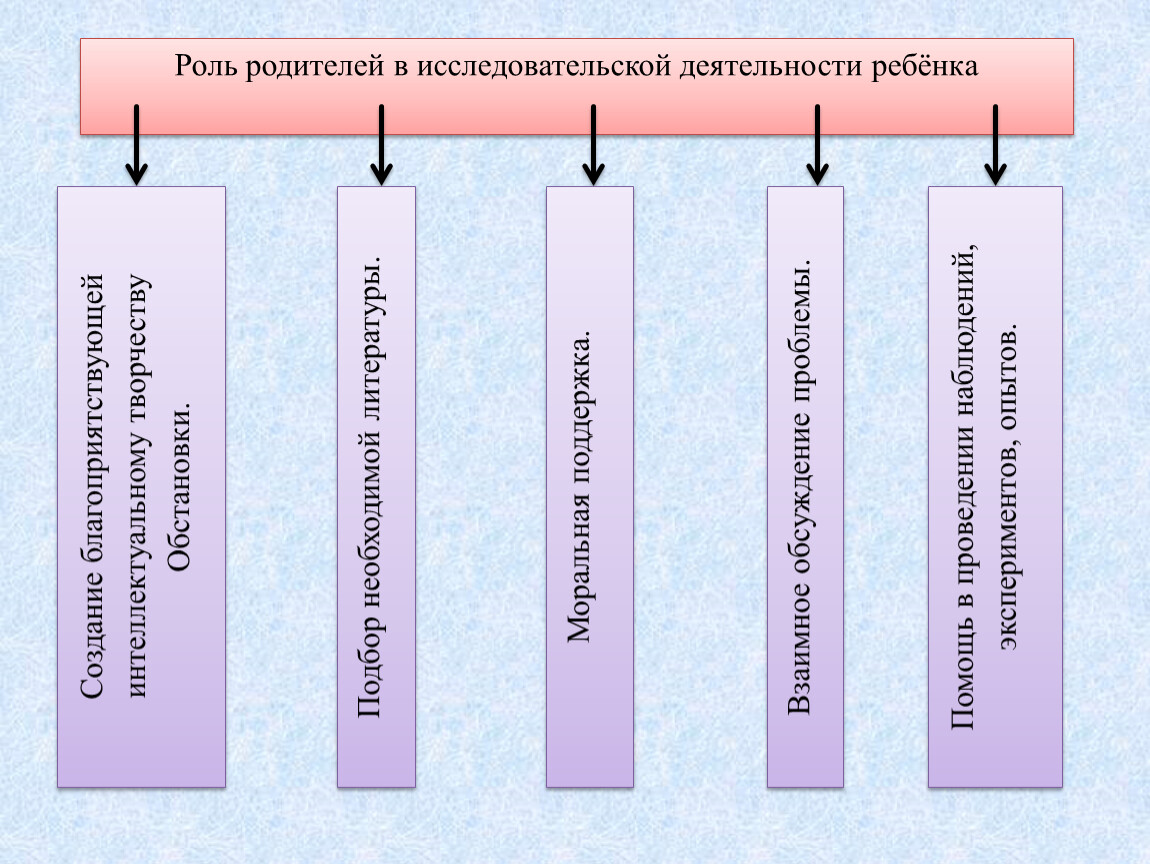 Роль родителей в исследовательской деятельности ребёнка

Создание благоприятствующей интеллектуальному творчеству Обстановки.

Подбор необходимой литературы.

Моральная поддержка.

Взаимное обсуждение проблемы.

Помощь в проведении наблюдений, экспериментов, опытов.